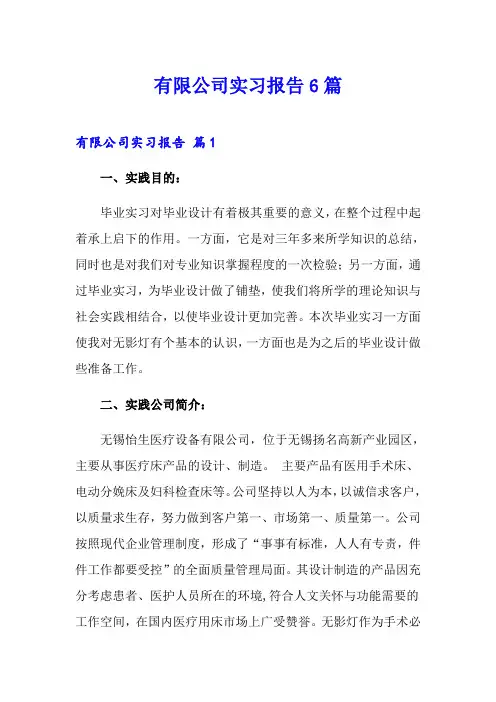 有限公司实习报告6篇

有限公司实习报告 篇1

一、实践目的：

毕业实习对毕业设计有着极其重要的意义，在整个过程中起着承上启下的作用。一方面，它是对三年多来所学知识的总结，同时也是对我们对专业知识掌握程度的一次检验；另一方面，通过毕业实习，为毕业设计做了铺垫，使我们将所学的理论知识与社会实践相结合，以使毕业设计更加完善。本次毕业实习一方面使我对无影灯有个基本的认识，一方面也是为之后的毕业设计做些准备工作。

二、实践公司简介：

无锡怡生医疗设备有限公司，位于无锡扬名高新产业园区，主要从事医疗床产品的设计、制造。 主要产品有医用手术床、电动分娩床及妇科检查床等。公司坚持以人为本，以诚信求客户，以质量求生存，努力做到客户第一、市场第一、质量第一。公司按照现代企业管理制度，形成了“事事有标准，人人有专责，件件工作都要受控”的全面质量管理局面。其设计制造的产品因充分考虑患者、医护人员所在的环境，符合人文关怀与功能需要的工作空间，在国内医疗用床市场上广受赞誉。无影灯作为手术必